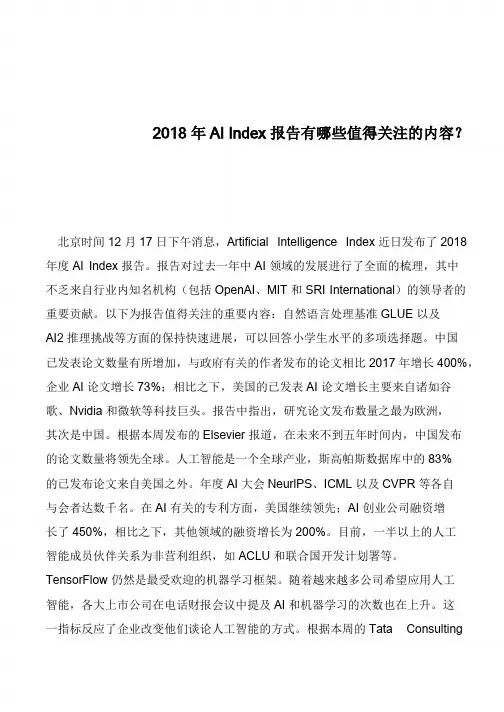 2018 年 AI Index 报告有哪些值得关注的内容？

北京时间 12 月 17 日下午消息，Artificial Intelligence Index 近日发布了 2018 年度 AI Index 报告。报告对过去一年中 AI 领域的发展进行了全面的梳理，其中不乏来自行业内知名机构（包括 OpenAI、MIT 和 SRI International）的领导者的重要贡献。以下为报告值得关注的重要内容：自然语言处理基准 GLUE 以及 AI2 推理挑战等方面的保持快速进展，可以回答小学生水平的多项选择题。中国已发表论文数量有所增加，与政府有关的作者发布的论文相比 2017 年增长 400%，企业 AI 论文增长 73%；相比之下，美国的已发表 AI 论文增长主要来自诸如谷歌、Nvidia 和微软等科技巨头。报告中指出，研究论文发布数量之最为欧洲，其次是中国。根据本周发布的 Elsevier 报道，在未来不到五年时间内，中国发布的论文数量将领先全球。人工智能是一个全球产业，斯高帕斯数据库中的 83% 的已发布论文来自美国之外。年度 AI 大会 NeurIPS、ICML 以及 CVPR 等各自与会者达数千名。在 AI 有关的专利方面，美国继续领先；AI 创业公司融资增长了 450%，相比之下，其他领域的融资增长为 200%。目前，一半以上的人工智能成员伙伴关系为非营利组织，如 ACLU 和联合国开发计划署等。TensorFlow 仍然是最受欢迎的机器学习框架。随着越来越多公司希望应用人工智能，各大上市公司在电话财报会议中提及 AI 和机器学习的次数也在上升。这一指标反应了企业改变他们谈论人工智能的方式。根据本周的 Tata Consulting